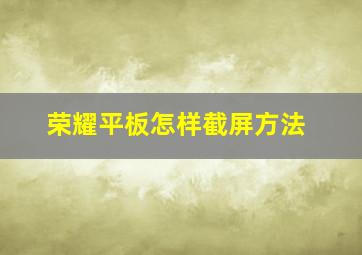 荣耀平板怎样截屏方法